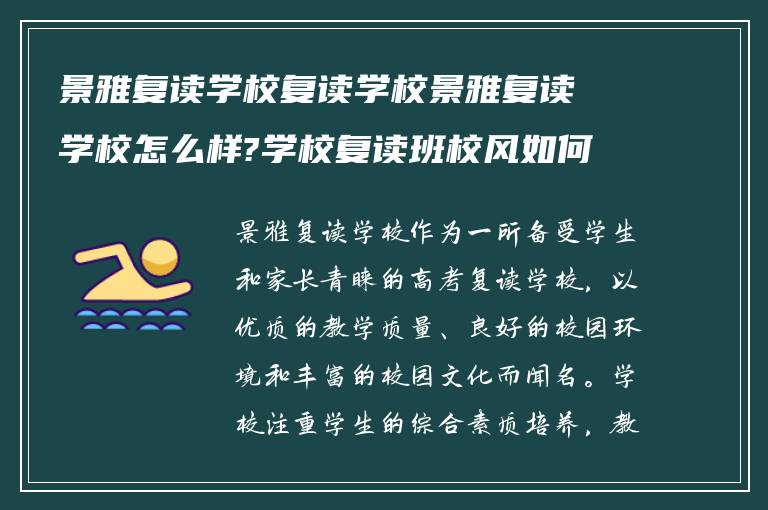 景雅复读学校复读学校景雅复读学校怎么样?学校复读班校风如何

景雅复读学校作为一所备受学生和家长青睐的高考复读学校，以优质的教学质量、良好的校园环境和丰富的校园文化而闻名。学校注重学生的综合素质培养，教